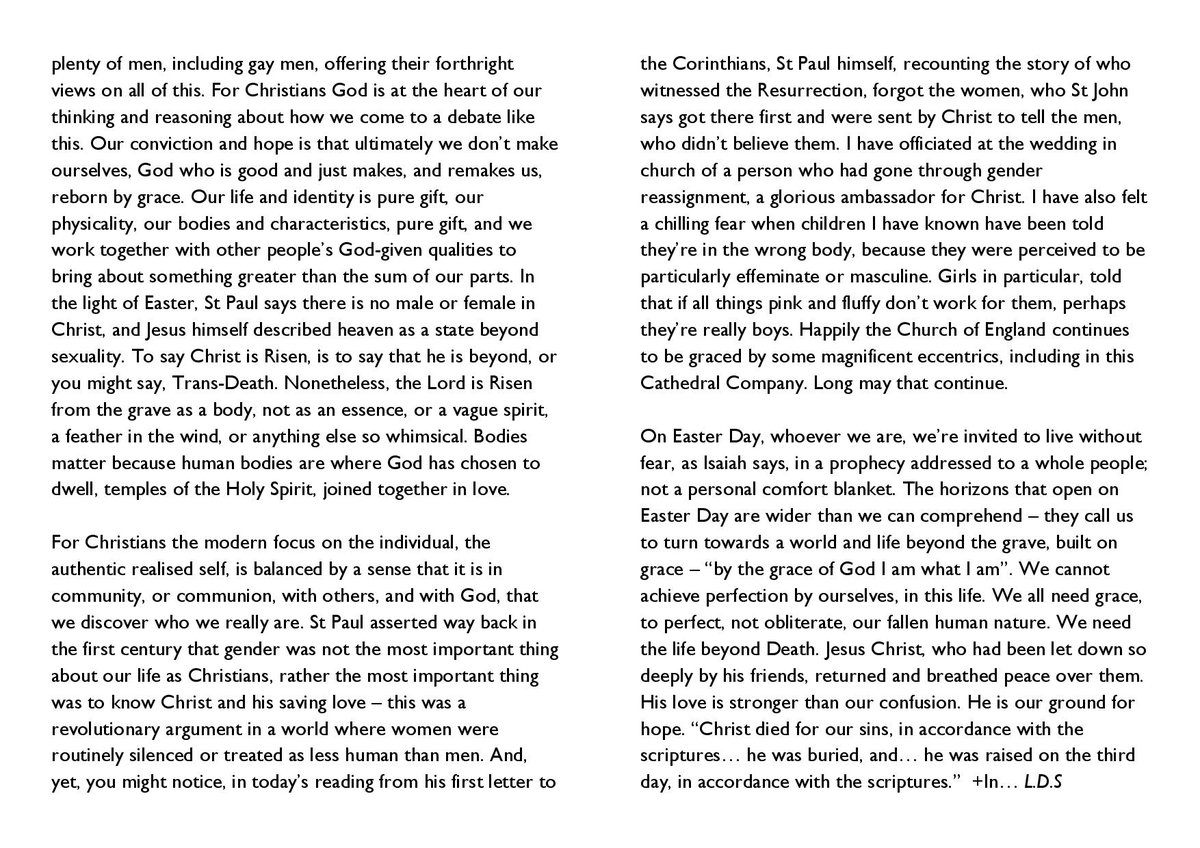 plenty of men, including gay men, offering their forthright views on all of this. For Christians God is at the heart of our thinking and reasoning about how we come to a debate like this. Our conviction and hope is that ultimately we don't make ourselves, God who is good and just makes, and remakes us, reborn by grace. Our life and identity is pure gift, our physicality, our bodies and characteristics, pure gift, and we work together with other people's God-given qualities to bring about something greater than the sum of our parts. In the light of Easter, St Paul says there is no male or female in Christ, and Jesus himself described heaven as a state beyond sexuality. To say Christ is Risen, is to say that he is beyond, or you might say, Trans-Death. Nonetheless, the Lord is Risen from the grave as a body, not as an essence, or a vague spirit, a feather in the wind, or anything else so whimsical. Bodies matter because human bodies are where God has chosen to dwell, temples of the Holy Spirit, joined together in love.

For Christians the modern focus on the individual, the authentic realised self, is balanced by a sense that it is in community, or communion, with others, and with God, that we discover who we really are. St Paul asserted way back in the first century that gender was not the most important thing about our life as Christians, rather the most important thing was to know Christ and his saving love – this was a revolutionary argument in a world where women were routinely silenced or treated as less human than men. And, yet, you might notice, in today's reading from his first letter to the Corinthians, St Paul himself, recounting the story of who witnessed the Resurrection, forgot the women, who St John says got there first and were sent by Christ to tell the men, who didn't believe them. I have officiated at the wedding in church of a person who had gone through gender reassignment, a glorious ambassador for Christ. I have also felt a chilling fear when children I have known have been told they're in the wrong body, because they were perceived to be particularly effeminate or masculine. Girls in particular, told that if all things pink and fluffy don't work for them, perhaps they're really boys. Happily the Church of England continues to be graced by some magnificent eccentrics, including in this Cathedral Company. Long may that continue.

On Easter Day, whoever we are, we're invited to live without fear, as Isaiah says, in a prophecy addressed to a whole people; not a personal comfort blanket. The horizons that open on Easter Day are wider than we can comprehend – they call us to turn towards a world and life beyond the grave, built on grace – "by the grace of God I am what I am". We cannot achieve perfection by ourselves, in this life. We all need grace, to perfect, not obliterate, our fallen human nature. We need the life beyond Death. Jesus Christ, who had been let down so deeply by his friends, returned and breathed peace over them. His love is stronger than our confusion. He is our ground for hope. "Christ died for our sins, in accordance with the scriptures… he was buried, and… he was raised on the third day, in accordance with the scriptures." +In… L.D.S